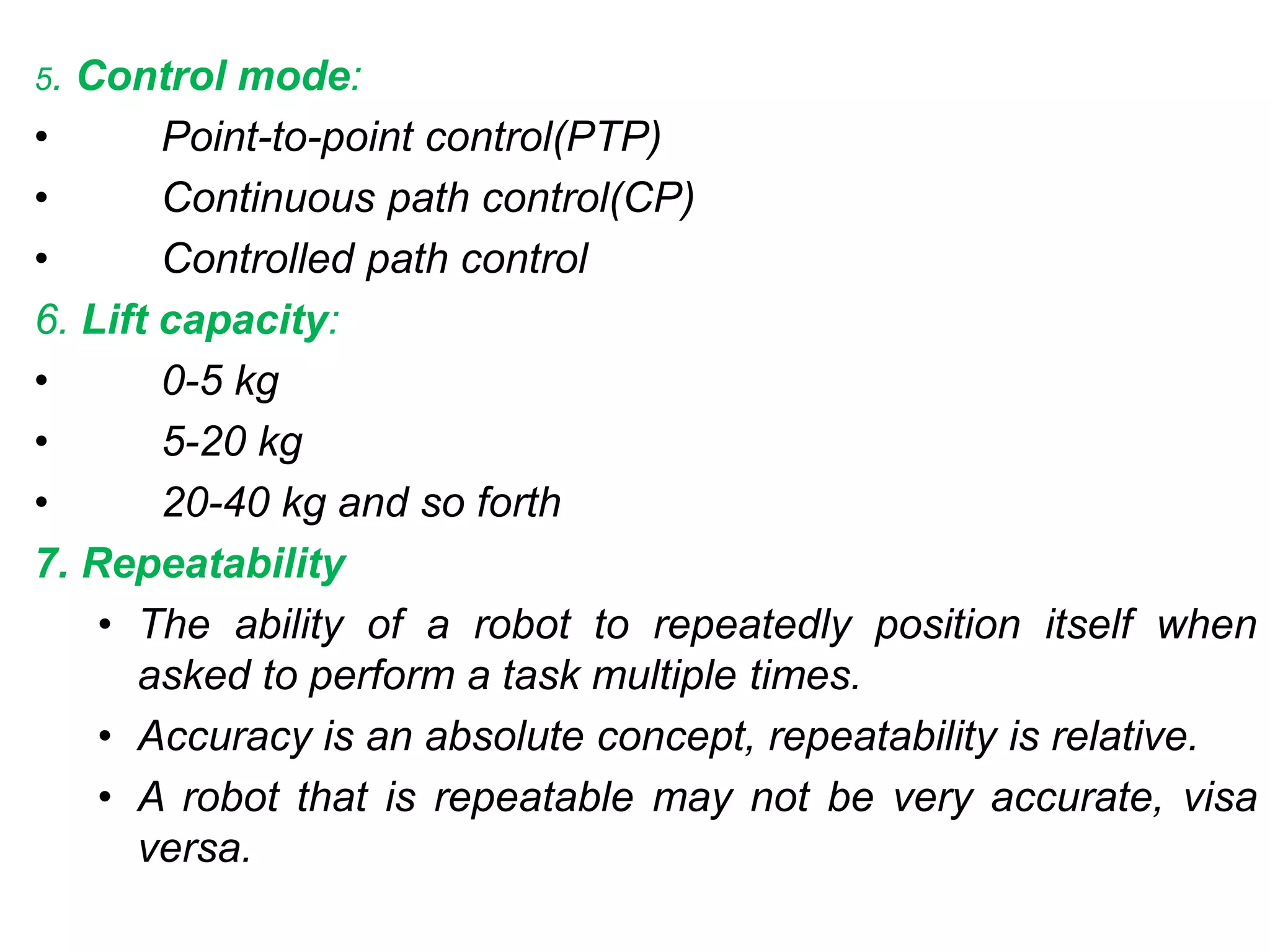 5. Control mode:
• Point-to-point control(PTP)
• Continuous path control(CP)
• Controlled path control
6. Lift capacity:
• 0-5 kg
• 5-20 kg
• 20-40 kg and so forth
7. Repeatability
• The ability of a robot to repeatedly position itself when asked to perform a task multiple times.
• Accuracy is an absolute concept, repeatability is relative.
• A robot that is repeatable may not be very accurate, visa versa.